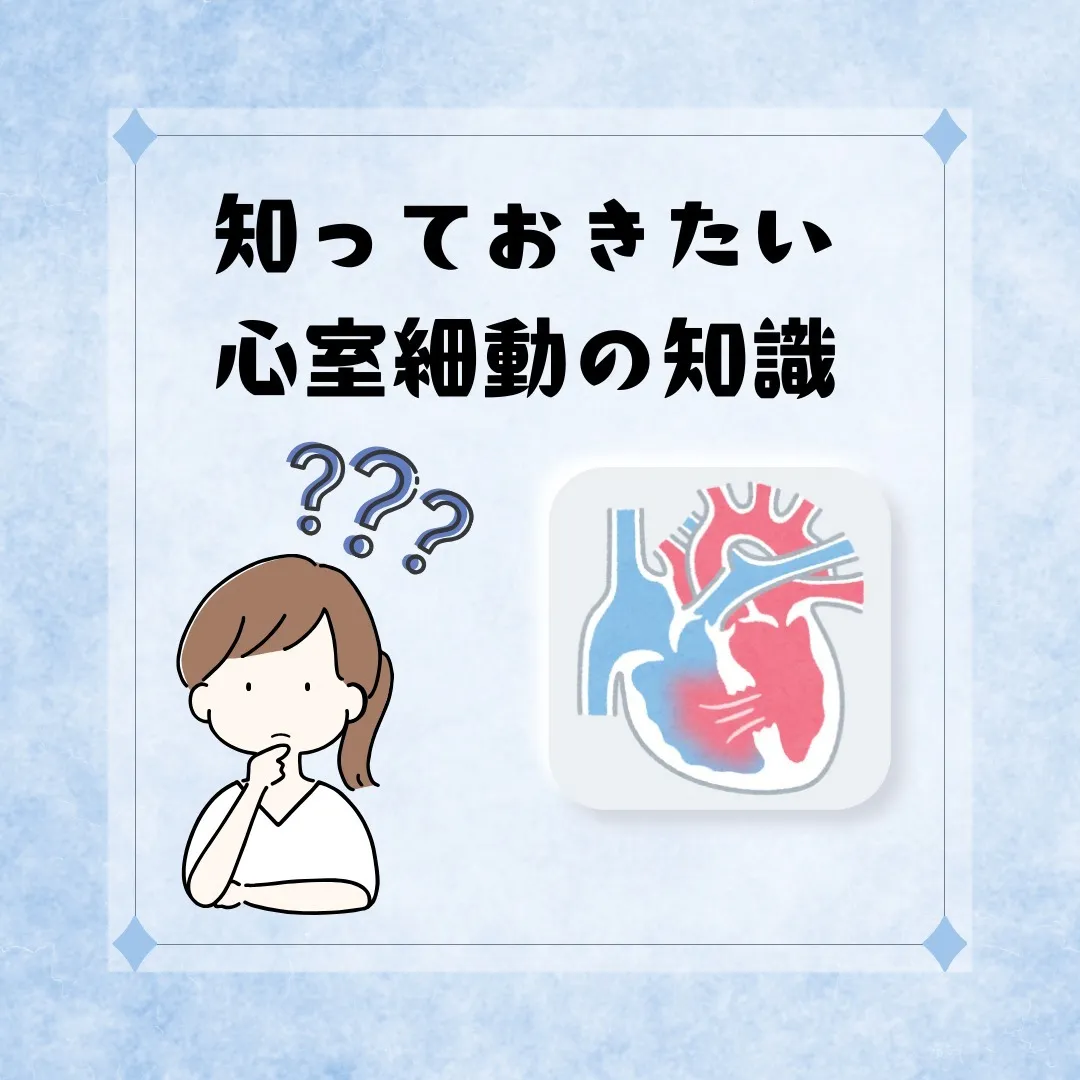 知っておきたい
心室細動の知識

???